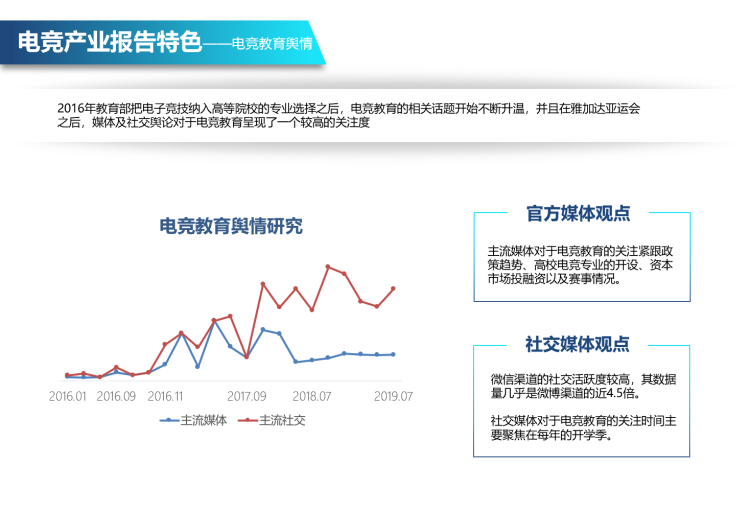 电竞产业报告特色——电竞教育舆情

2016年教育部把电子竞技纳入高等院校的专业选择之后，电竞教育的相关话题开始不断升温，并且在雅加达亚运会之后，媒体及社交舆论对于电竞教育呈现了一个较高的关注度

电竞教育舆情研究

2016.01 2016.09 2016.11 2017.09 2018.07 2019.07

主流媒体 主流社交

官方媒体观点

主流媒体对于电竞教育的关注紧跟政策趋势、高校电竞专业的开设、资本市场投融资以及赛事情况。

社交媒体观点

微信渠道的社交活跃度较高，其数据量几乎是微博渠道的近4.5倍。

社交媒体对于电竞教育的关注时间主要聚焦在每年的开学季。